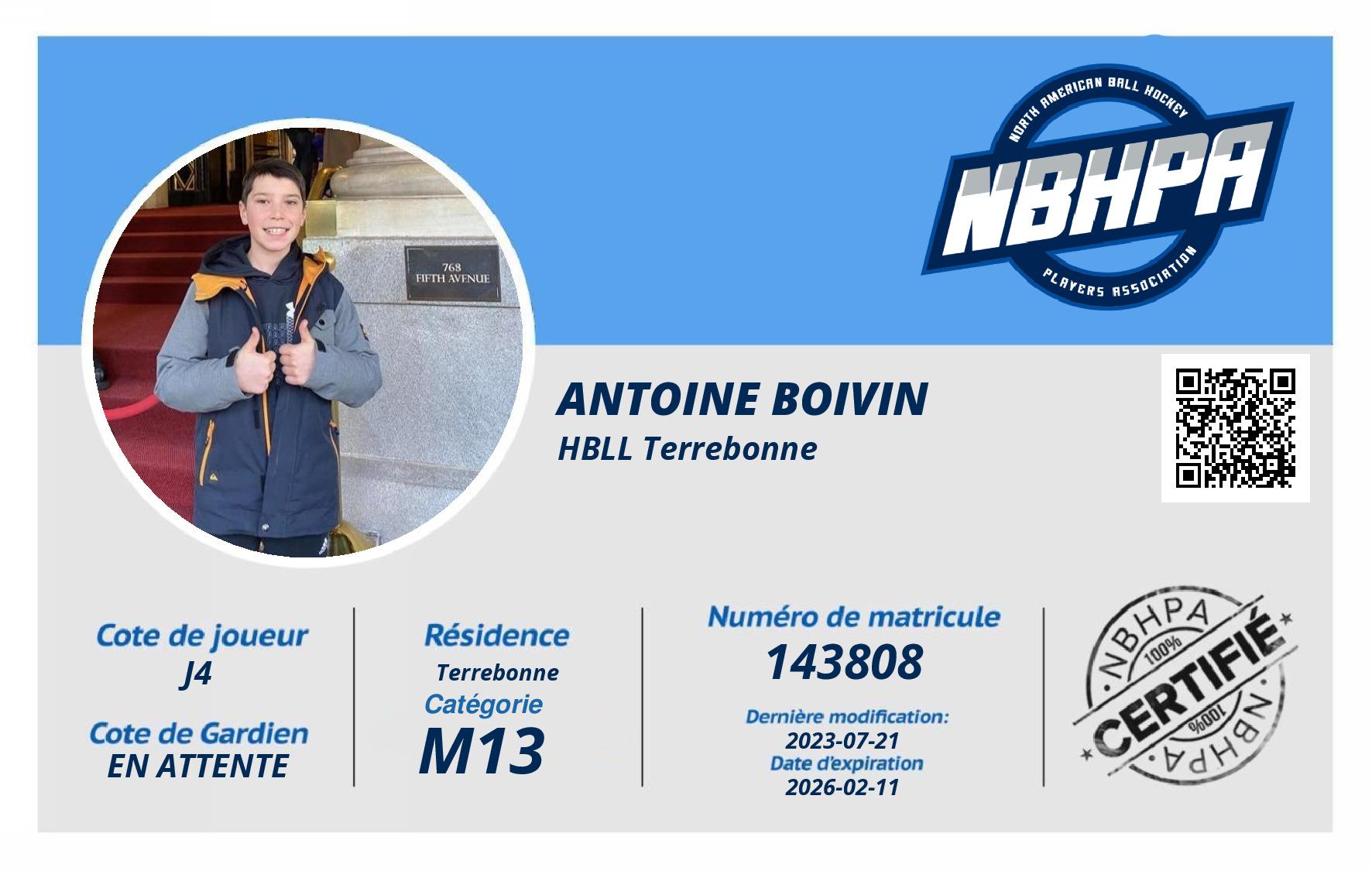 768
FIFTH AVENUE

NORTH AMERICAN BALL HOCKEY
NBHPA
PLAYERS ASSOCIATION

ANTOINE BOIVIN
HBLL Terrebonne

Cote de joueur
J4
Cote de Gardien
EN ATTENTE

Résidence
Terrebonne
Catégorie
M13

Numéro de matricule
143808
Dernière modification:
2023-07-21
Date d'expiration
2026-02-11

NBHPA
100%
CERTIFIÉ
100%
NBHPA